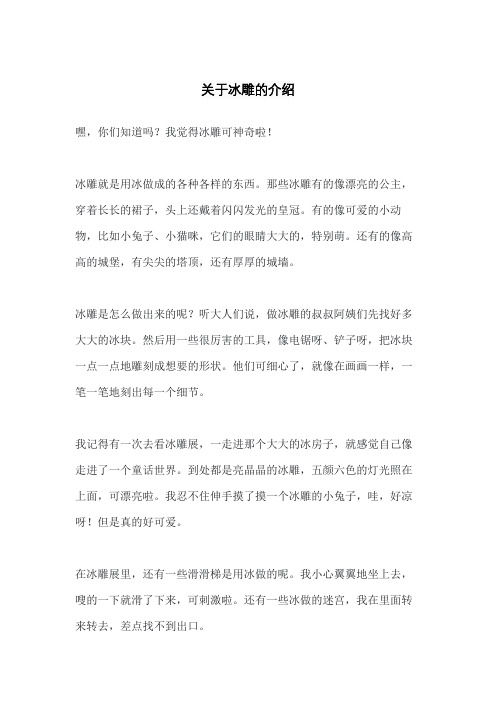 关于冰雕的介绍

嘿，你们知道吗？我觉得冰雕可神奇啦！

冰雕就是用冰做成的各种各样的东西。那些冰雕有的像漂亮的公主，穿着长长的裙子，头上还戴着闪闪发光的皇冠。有的像可爱的小动物，比如小兔子、小猫咪，它们的眼睛大大的，特别萌。还有的像高高的城堡，有尖尖的塔顶，还有厚厚的城墙。

冰雕是怎么做出来的呢？听大人们说，做冰雕的叔叔阿姨们先找好多大大的冰块。然后用一些很厉害的工具，像电锯呀、铲子呀，把冰块一点一点地雕刻成想要的形状。他们可细心了，就像在画画一样，一笔一笔地刻出每一个细节。

我记得有一次去看冰雕展，一走进那个大大的冰房子，就感觉自己像走进了一个童话世界。到处都是亮晶晶的冰雕，五颜六色的灯光照在上面，可漂亮啦。我忍不住伸手摸了摸一个冰雕的小兔子，哇，好凉呀！但是真的好可爱。

在冰雕展里，还有一些滑滑梯是用冰做的呢。我小心翼翼地坐上去，嗖的一下就滑了下来，可刺激啦。还有一些冰做的迷宫，我在里面转来转去，差点找不到出口。